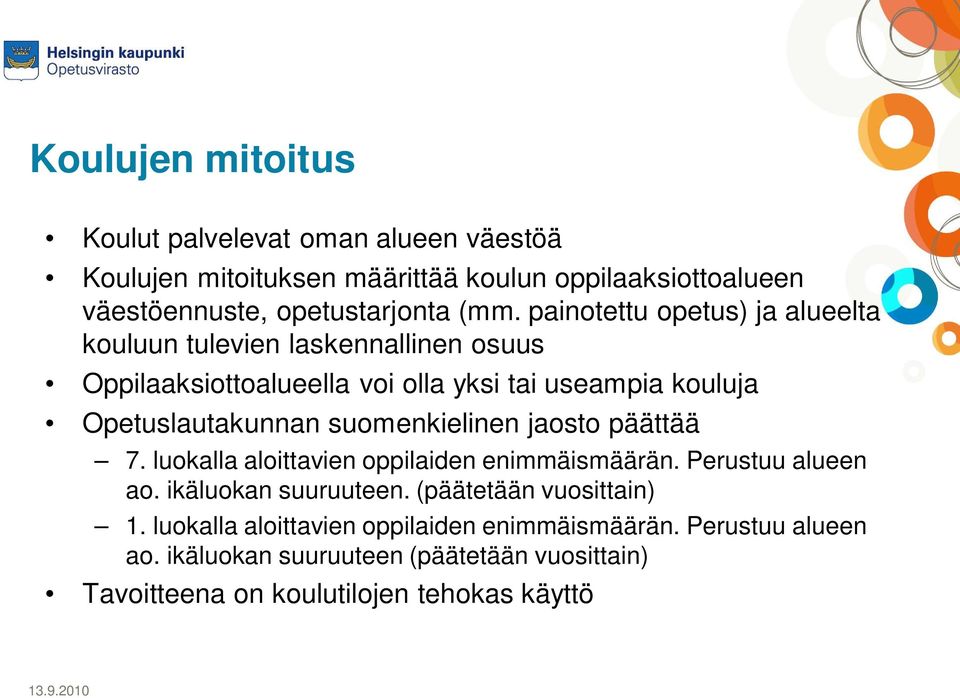 Helsingin kaupunki
Opetusvirasto

Koulujen mitoitus

• Koulut palvelevat oman alueen väestöä
• Koulujen mitoituksen määrittää koulun oppilaaksiottoalueen väestöennuste, opetustarjonta (mm. painotettu opetus) ja alueelta kouluun tulevien laskennallinen osuus
• Oppilaaksiottoalueella voi olla yksi tai useampia kouluja
• Opetuslautakunnan suomenkielinen jaosto päättää
– 7. luokalla aloittavien oppilaiden enimmäismäärän. Perustuu alueen ao. ikäluokan suuruuteen. (päätetään vuosittain)
– 1. luokalla aloittavien oppilaiden enimmäismäärän. Perustuu alueen ao. ikäluokan suuruuteen (päätetään vuosittain)
• Tavoitteena on koulutilojen tehokas käyttö

13.9.2010